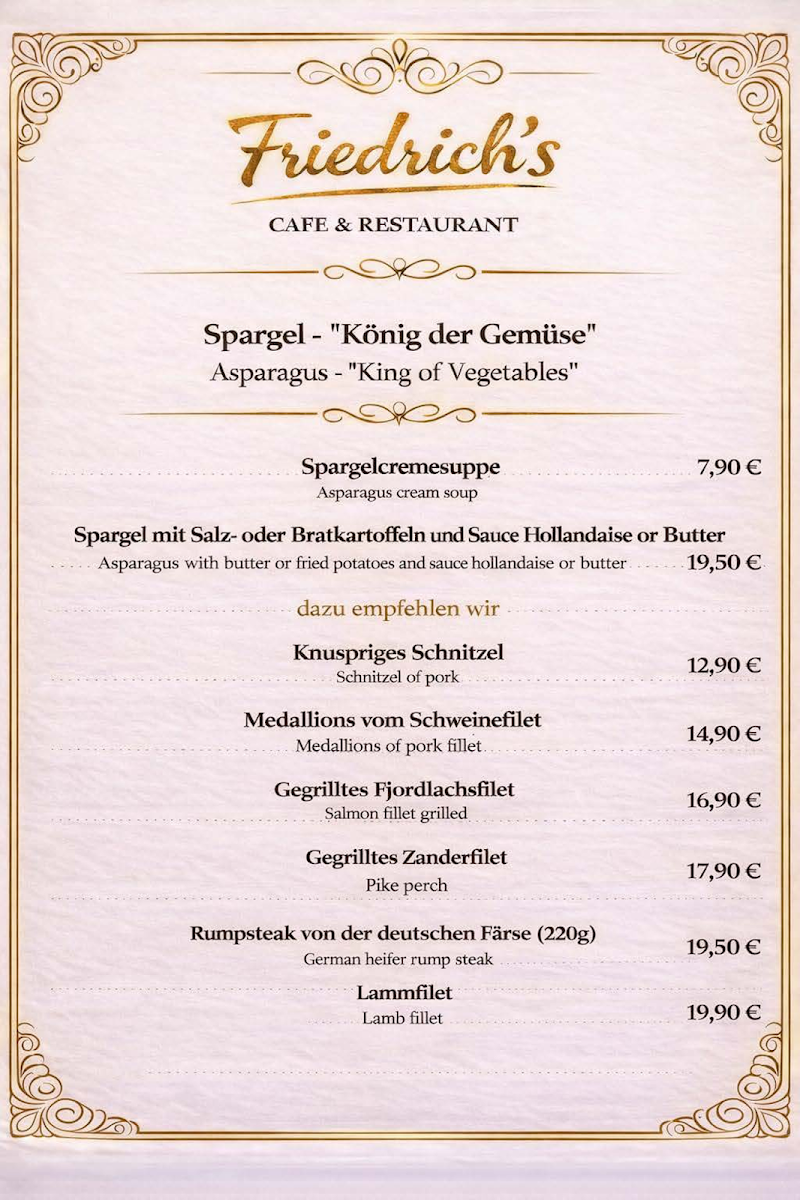 Friedrich's

CAFE & RESTAURANT

Spargel - "König der Gemüse"
Asparagus - "King of Vegetables"

Spargelcremesuppe 7,90 €
Asparagus cream soup

Spargel mit Salz- oder Bratkartoffeln und Sauce Hollandaise or Butter
Asparagus with butter or fried potatoes and sauce hollandaise or butter 19,50 €

dazu empfehlen wir

Knuspriges Schnitzel 12,90 €
Schnitzel of pork

Medallions vom Schweinefilet 14,90 €
Medallions of pork fillet

Gegrilltes Fjordlachsfilet 16,90 €
Salmon fillet grilled

Gegrilltes Zanderfilet 17,90 €
Pike perch

Rumpsteak von der deutschen Färse (220g) 19,50 €
German heifer rump steak

Lammfilet 19,90 €
Lamb fillet